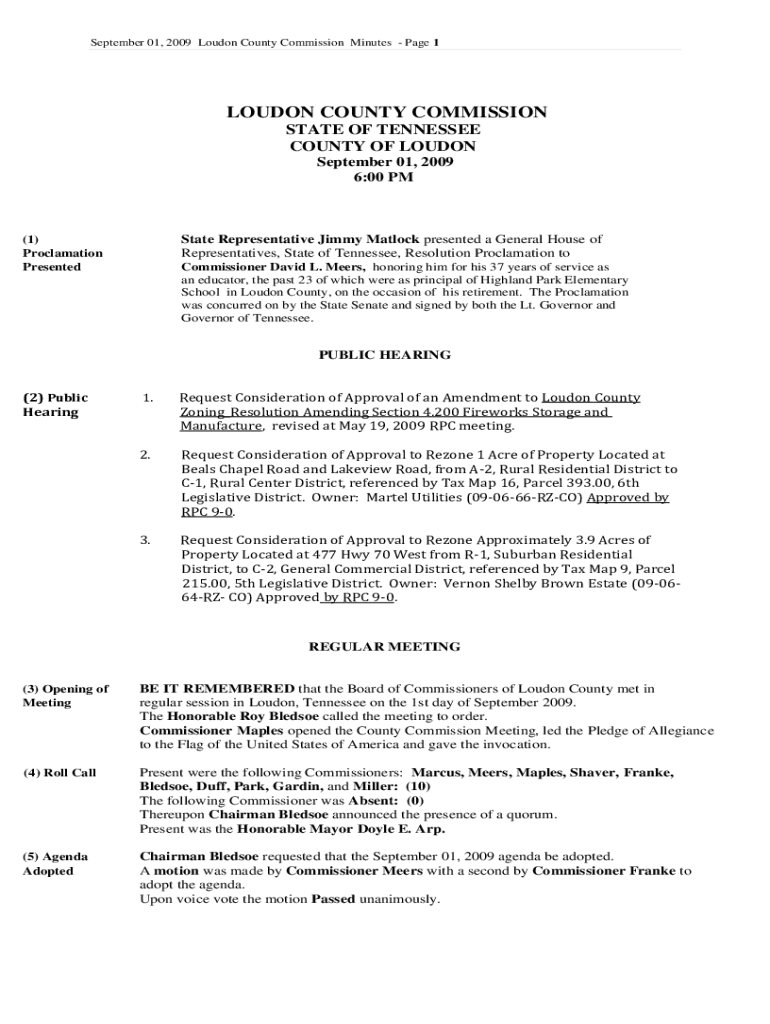 September 01, 2009 Loudon County Commission Minutes - Page 1

LOUDON COUNTY COMMISSION
STATE OF TENNESSEE
COUNTY OF LOUDON
September 01, 2009
6:00 PM

(1)
Proclamation
Presented

State Representative Jimmy Matlock presented a General House of Representatives, State of Tennessee, Resolution Proclamation to Commissioner David L. Meers, honoring him for his 37 years of service as an educator, the past 23 of which were as principal of Highland Park Elementary School in Loudon County, on the occasion of his retirement. The Proclamation was concurred on by the State Senate and signed by both the Lt. Governor and Governor of Tennessee.

PUBLIC HEARING

(2) Public
Hearing

1. Request Consideration of Approval of an Amendment to Loudon County Zoning Resolution Amending Section 4.200 Fireworks Storage and Manufacture, revised at May 19, 2009 RPC meeting.

2. Request Consideration of Approval to Rezone 1 Acre of Property Located at Beals Chapel Road and Lakeview Road, from A-2, Rural Residential District to C-1, Rural Center District, referenced by Tax Map 16, Parcel 393.00, 6th Legislative District. Owner: Martel Utilities (09-06-66-RZ-CO) Approved by RPC 9-0.

3. Request Consideration of Approval to Rezone Approximately 3.9 Acres of Property Located at 477 Hwy 70 West from R-1, Suburban Residential District, to C-2, General Commercial District, referenced by Tax Map 9, Parcel 215.00, 5th Legislative District. Owner: Vernon Shelby Brown Estate (09-06-64-RZ- CO) Approved by RPC 9-0.

REGULAR MEETING

(3) Opening of
Meeting

BE IT REMEMBERED that the Board of Commissioners of Loudon County met in regular session in Loudon, Tennessee on the 1st day of September 2009.
The Honorable Roy Bledsoe called the meeting to order.
Commissioner Maples opened the County Commission Meeting, led the Pledge of Allegiance to the Flag of the United States of America and gave the invocation.

(4) Roll Call

Present were the following Commissioners: Marcus, Meers, Maples, Shaver, Franke, Bledsoe, Duff, Park, Gardin, and Miller: (10)
The following Commissioner was Absent: (0)
Thereupon Chairman Bledsoe announced the presence of a quorum.
Present was the Honorable Mayor Doyle E. Arp.

(5) Agenda
Adopted

Chairman Bledsoe requested that the September 01, 2009 agenda be adopted.
A motion was made by Commissioner Meers with a second by Commissioner Franke to adopt the agenda.
Upon voice vote the motion Passed unanimously.